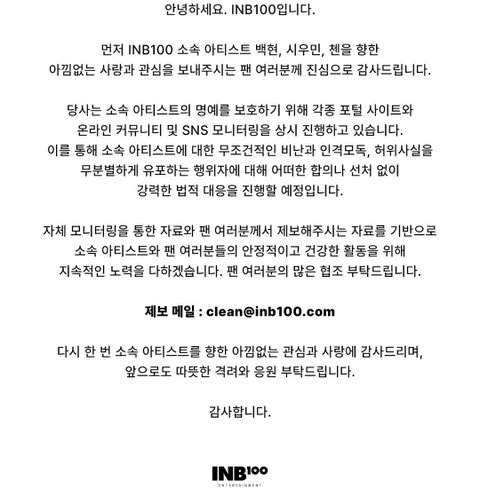 안녕하세요. INB100입니다.

먼저 INB100 소속 아티스트 백현, 시우민, 첸을 향한 아낌없는 사랑과 관심을 보내주시는 팬 여러분께 진심으로 감사드립니다.

당사는 소속 아티스트의 명예를 보호하기 위해 각종 포털 사이트와 온라인 커뮤니티 및 SNS 모니터링을 상시 진행하고 있습니다. 이를 통해 소속 아티스트에 대한 무조건적인 비난과 인격모독, 허위사실을 무분별하게 유포하는 행위자에 대해 어떠한 합의나 선처 없이 강력한 법적 대응을 진행할 예정입니다.

자체 모니터링을 통한 자료와 팬 여러분께서 제보해주시는 자료를 기반으로 소속 아티스트와 팬 여러분들의 안정적이고 건강한 활동을 위해 지속적인 노력을 다하겠습니다. 팬 여러분의 많은 협조 부탁드립니다.

제보 메일 : clean@inb100.com

다시 한 번 소속 아티스트를 향한 아낌없는 관심과 사랑에 감사드리며, 앞으로도 따뜻한 격려와 응원 부탁드립니다.

감사합니다.

INB100
ENTERTAINMENT